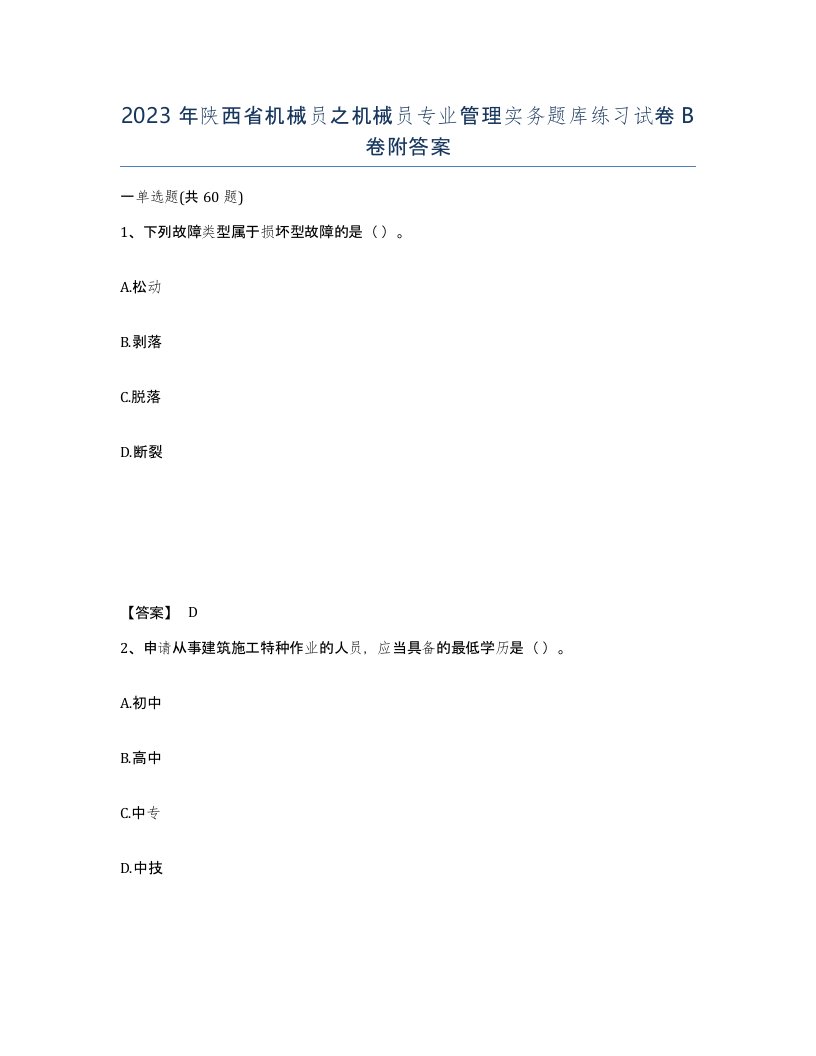 2023 年陕西省机械员之机械员专业管理实务题库练习试卷 B 卷附答案

一单选题(共 60 题)

1、下列故障类型属于损坏型故障的是（）。

A.松动

B.剥落

C.脱落

D.断裂

【答案】 D

2、申请从事建筑施工特种作业的人员，应当具备的最低学历是（）。

A.初中

B.高中

C.中专

D.中技